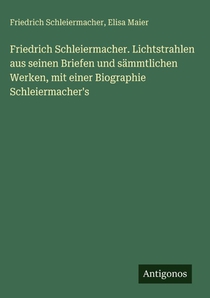 Friedrich Schleiermacher, Elisa Maier

Friedrich Schleiermacher. Lichtstrahlen aus seinen Briefen und sämmtlichen Werken, mit einer Biographie Schleiermacher's

Antigonos